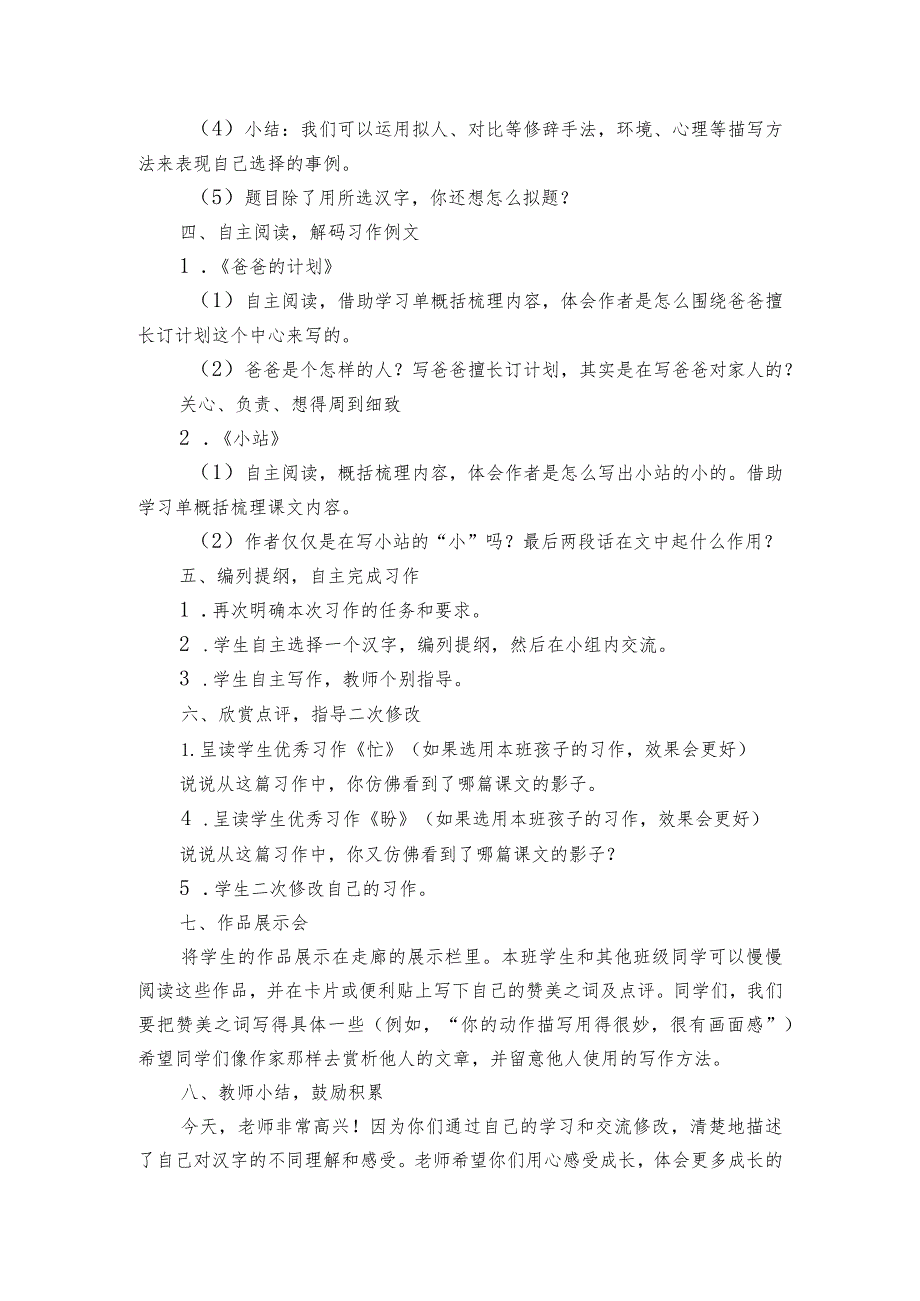 （4）小结：我们可以运用拟人、对比等修辞手法，环境、心理等描写方法来表现自己选择的事例。

（5）题目除了用所选汉字，你还想怎么拟题？

四、自主阅读，解码习作例文

1．《爸爸的计划》

（1）自主阅读，借助学习单概括梳理内容，体会作者是怎么围绕爸爸擅长订计划这个中心来写的。

（2）爸爸是个怎样的人？写爸爸擅长订计划，其实是在写爸爸对家人的？

关心、负责、想得周到细致

2．《小站》

（1）自主阅读，概括梳理内容，体会作者是怎么写出小站的小的。借助学习单概括梳理课文内容。

（2）作者仅仅是在写小站的“小”吗？最后两段话在文中起什么作用？

五、编列提纲，自主完成习作

1．再次明确本次习作的任务和要求。

2．学生自主选择一个汉字，编列提纲，然后在小组内交流。

3．学生自主写作，教师个别指导。

六、欣赏点评，指导二次修改

1.呈读学生优秀习作《忙》（如果选用本班孩子的习作，效果会更好）

说说从这篇习作中，你仿佛看到了哪篇课文的影子。

4．呈读学生优秀习作《盼》（如果选用本班孩子的习作，效果会更好）

说说从这篇习作中，你又仿佛看到了哪篇课文的影子？

5．学生二次修改自己的习作。

七、作品展示会

将学生的作品展示在走廊的展示栏里。本班学生和其他班级同学可以慢慢阅读这些作品，并在卡片或便利贴上写下自己的赞美之词及点评。同学们，我们要把赞美之词写得具体一些（例如，“你的动作描写用得很妙，很有画面感”）希望同学们像作家那样去赏析他人的文章，并留意他人使用的写作方法。

八、教师小结，鼓励积累

今天，老师非常高兴！因为你们通过自己的学习和交流修改，清楚地描述了自己对汉字的不同理解和感受。老师希望你们用心感受成长，体会更多成长的